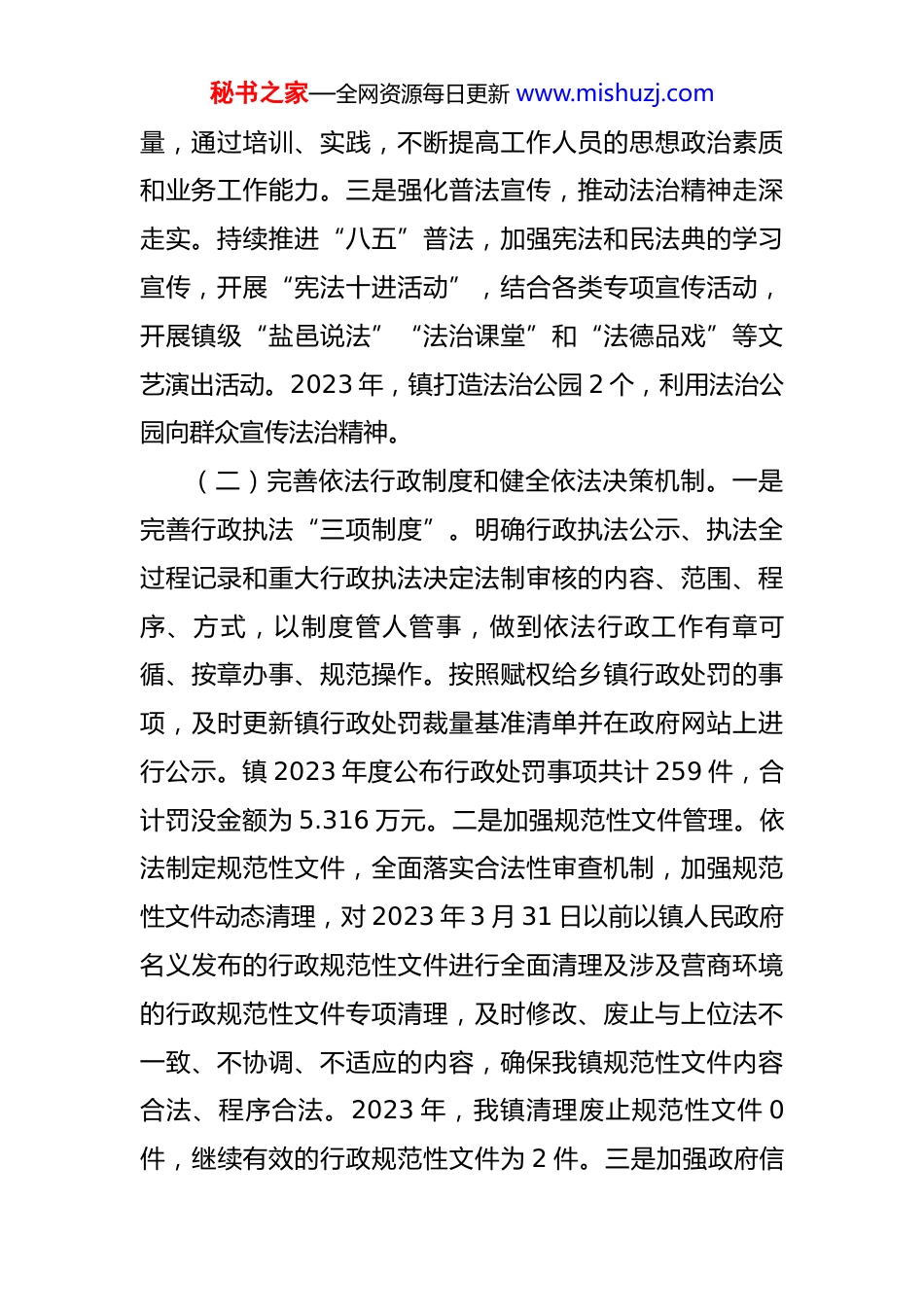 秘书之家—全网资源每日更新 www.mishuzj.com

量，通过培训、实践，不断提高工作人员的思想政治素质和业务工作能力。三是强化普法宣传，推动法治精神走深走实。持续推进“八五”普法，加强宪法和民法典的学习宣传，开展“宪法十进活动”，结合各类专项宣传活动，开展镇级“盐邑说法”“法治课堂”和“法德品戏”等文艺演出活动。2023年，镇打造法治公园2个，利用法治公园向群众宣传法治精神。

（二）完善依法行政制度和健全依法决策机制。一是完善行政执法“三项制度”。明确行政执法公示、执法全过程记录和重大行政执法决定法制审核的内容、范围、程序、方式，以制度管人管事，做到依法行政工作有章可循、按章办事、规范操作。按照赋权给乡镇行政处罚的事项，及时更新镇行政处罚裁量基准清单并在政府网站上进行公示。镇2023年度公布行政处罚事项共计259件，合计罚没金额为5.316万元。二是加强规范性文件管理。依法制定规范性文件，全面落实合法性审查机制，加强规范性文件动态清理，对2023年3月31日以前以镇人民政府名义发布的行政规范性文件进行全面清理及涉及营商环境的行政规范性文件专项清理，及时修改、废止与上位法不一致、不协调、不适应的内容，确保我镇规范性文件内容合法、程序合法。2023年，我镇清理废止规范性文件0件，继续有效的行政规范性文件为2件。三是加强政府信